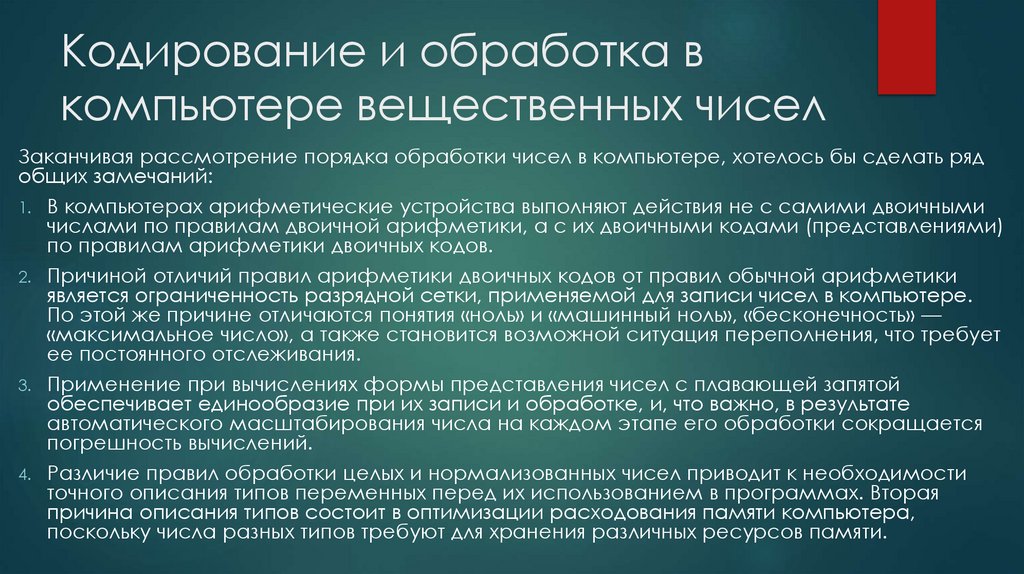 Кодирование и обработка в компьютере вещественных чисел

Заканчивая рассмотрение порядка обработки чисел в компьютере, хотелось бы сделать ряд общих замечаний:

1. В компьютерах арифметические устройства выполняют действия не с самими двоичными числами по правилам двоичной арифметики, а с их двоичными кодами (представлениями) по правилам арифметики двоичных кодов.

2. Причиной отличий правил арифметики двоичных кодов от правил обычной арифметики является ограниченность разрядной сетки, применяемой для записи чисел в компьютере. По этой же причине отличаются понятия «ноль» и «машинный ноль», «бесконечность» — «максимальное число», а также становится возможной ситуация переполнения, что требует ее постоянного отслеживания.

3. Применение при вычислениях формы представления чисел с плавающей запятой обеспечивает единообразие при их записи и обработке, и, что важно, в результате автоматического масштабирования числа на каждом этапе его обработки сокращается погрешность вычислений.

4. Различие правил обработки целых и нормализованных чисел приводит к необходимости точного описания типов переменных перед их использованием в программах. Вторая причина описания типов состоит в оптимизации расходования памяти компьютера, поскольку числа разных типов требуют для хранения различных ресурсов памяти.